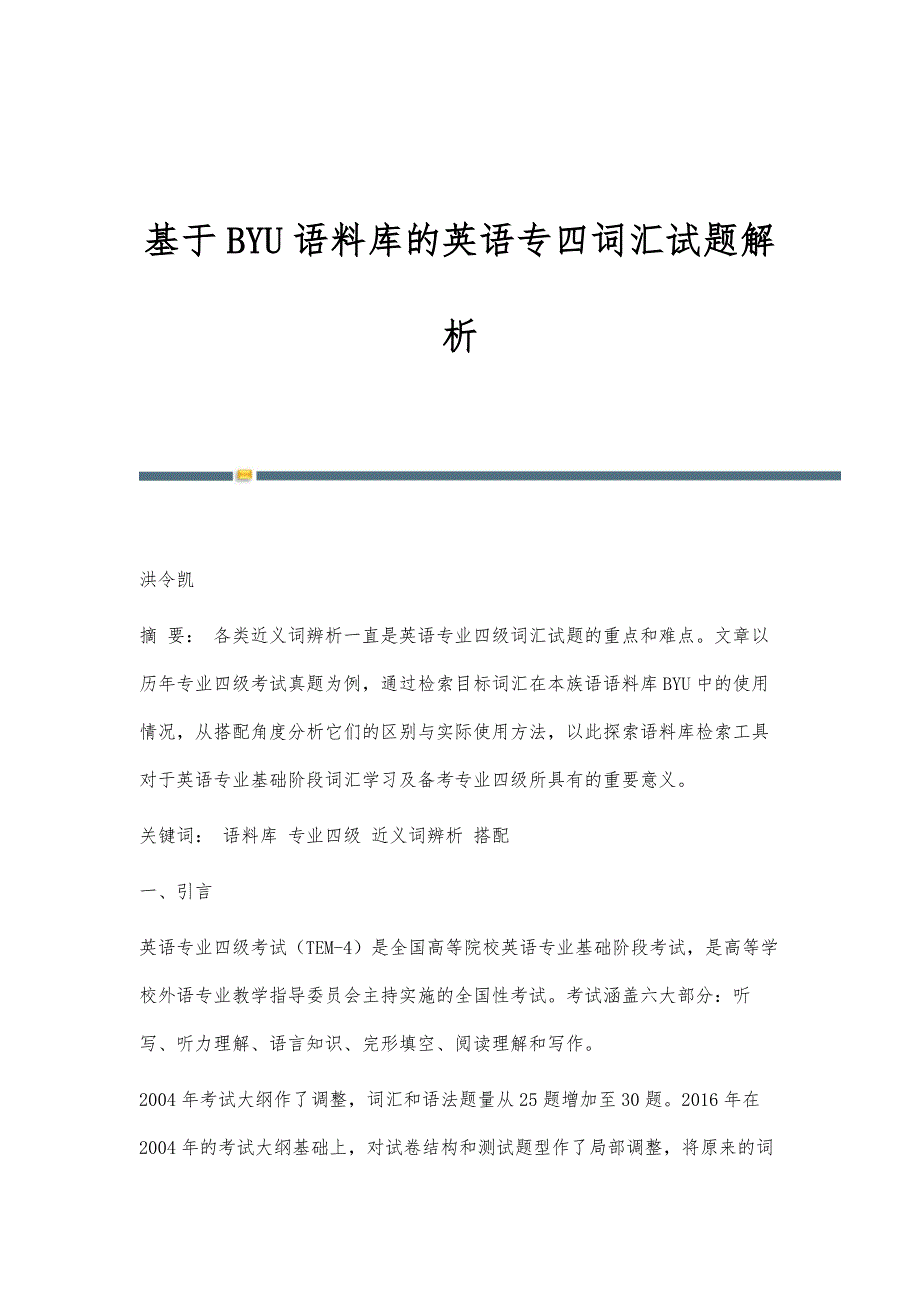 基于BYU语料库的英语专四词汇试题解析

洪令凯

摘 要： 各类近义词辨析一直是英语专业四级词汇试题的重点和难点。文章以历年专业四级考试真题为例，通过检索目标词汇在本族语语料库BYU中的使用情况，从搭配角度分析它们的区别与实际使用方法，以此探索语料库检索工具对于英语专业基础阶段词汇学习及备考专业四级所具有的重要意义。

关键词： 语料库 专业四级 近义词辨析 搭配

一、引言

英语专业四级考试（TEM-4）是全国高等院校英语专业基础阶段考试，是高等学校外语专业教学指导委员会主持实施的全国性考试。考试涵盖六大部分：听写、听力理解、语言知识、完形填空、阅读理解和写作。

2004年考试大纲作了调整，词汇和语法题量从25题增加至30题。2016年在2004年的考试大纲基础上，对试卷结构和测试题型作了局部调整，将原来的词